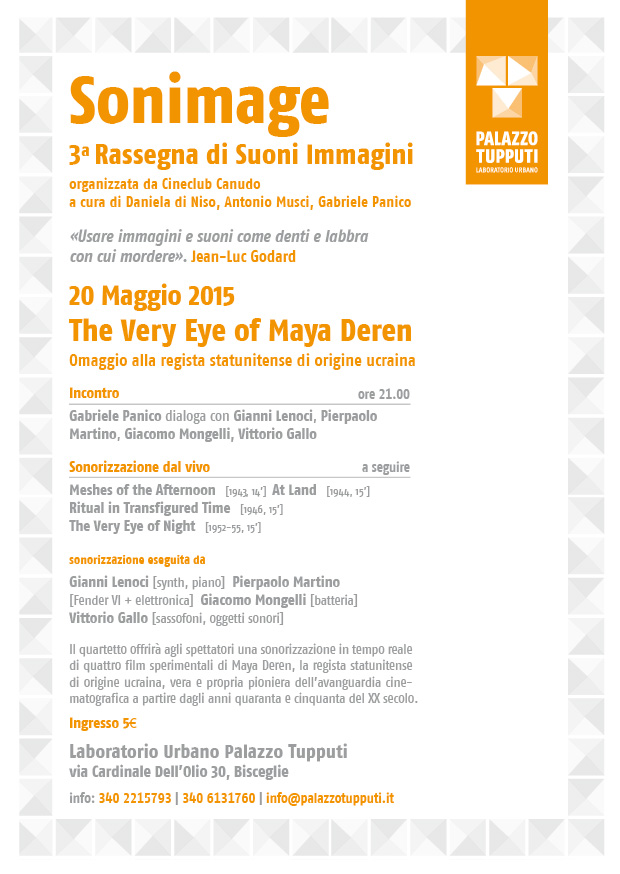 PALAZZO TUPPUTI
LABORATORIO URBANO

Sonimage

3ª Rassegna di Suoni Immagini

organizzata da Cineclub Canudo
a cura di Daniela di Niso, Antonio Musci, Gabriele Panico

«Usare immagini e suoni come denti e labbra con cui mordere». Jean-Luc Godard

20 Maggio 2015
The Very Eye of Maya Deren
Omaggio alla regista statunitense di origine ucraina

Incontro ore 21.00

Gabriele Panico dialoga con Gianni Lenoci, Pierpaolo Martino, Giacomo Mongelli, Vittorio Gallo

Sonorizzazione dal vivo a seguire

Meshes of the Afternoon [1943, 14'] At Land [1944, 15']
Ritual in Transfigured Time [1946, 15']
The Very Eye of Night [1952–55, 15']

sonorizzazione eseguita da

Gianni Lenoci [synth, piano] Pierpaolo Martino [Fender VI + elettronica] Giacomo Mongelli [batteria] Vittorio Gallo [sassofoni, oggetti sonori]

Il quartetto offrirà agli spettatori una sonorizzazione in tempo reale di quattro film sperimentali di Maya Deren, la regista statunitense di origine ucraina, vera e propria pioniera dell'avanguardia cinematografica a partire dagli anni quaranta e cinquanta del XX secolo.

Ingresso 5€

Laboratorio Urbano Palazzo Tupputi
via Cardinale Dell'Olio 30, Bisceglie

info: 340 2215793 | 340 6131760 | info@palazzotupputi.it